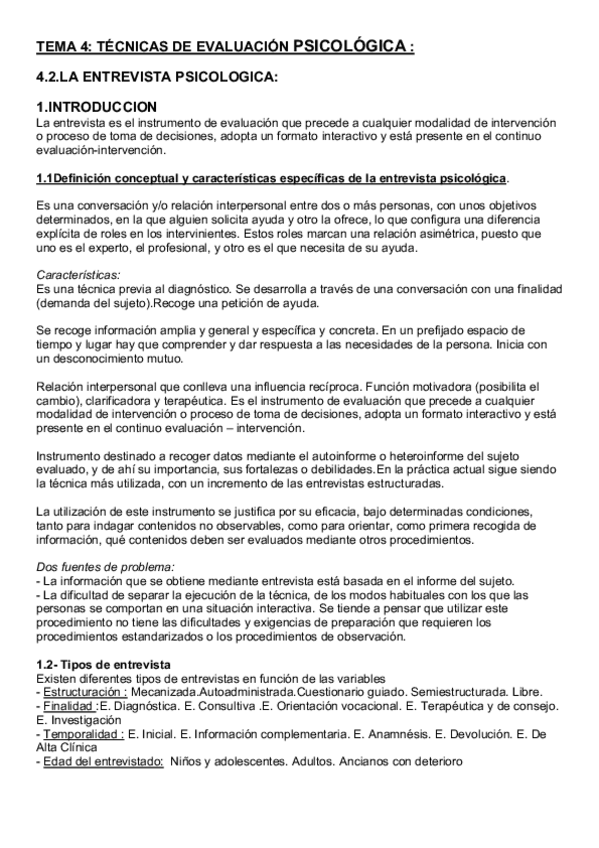 TEMA 4: TÉCNICAS DE EVALUACIÓN PSICOLÓGICA :

4.2.LA ENTREVISTA PSICOLOGICA:

1.INTRODUCCION
La entrevista es el instrumento de evaluación que precede a cualquier modalidad de intervención o proceso de toma de decisiones, adopta un formato interactivo y está presente en el continuo evaluación-intervención.

1.1Definición conceptual y características específicas de la entrevista psicológica.

Es una conversación y/o relación interpersonal entre dos o más personas, con unos objetivos determinados, en la que alguien solicita ayuda y otro la ofrece, lo que configura una diferencia explícita de roles en los intervinientes. Estos roles marcan una relación asimétrica, puesto que uno es el experto, el profesional, y otro es el que necesita de su ayuda.

Características:
Es una técnica previa al diagnóstico. Se desarrolla a través de una conversación con una finalidad (demanda del sujeto).Recoge una petición de ayuda.

Se recoge información amplia y general y específica y concreta. En un prefijado espacio de tiempo y lugar hay que comprender y dar respuesta a las necesidades de la persona. Inicia con un desconocimiento mutuo.

Relación interpersonal que conlleva una influencia recíproca. Función motivadora (posibilita el cambio), clarificadora y terapéutica. Es el instrumento de evaluación que precede a cualquier modalidad de intervención o proceso de toma de decisiones, adopta un formato interactivo y está presente en el continuo evaluación – intervención.

Instrumento destinado a recoger datos mediante el autoinforme o heteroinforme del sujeto evaluado, y de ahí su importancia, sus fortalezas o debilidades.En la práctica actual sigue siendo la técnica más utilizada, con un incremento de las entrevistas estructuradas.

La utilización de este instrumento se justifica por su eficacia, bajo determinadas condiciones, tanto para indagar contenidos no observables, como para orientar, como primera recogida de información, qué contenidos deben ser evaluados mediante otros procedimientos.

Dos fuentes de problema:
- La información que se obtiene mediante entrevista está basada en el informe del sujeto.
- La dificultad de separar la ejecución de la técnica, de los modos habituales con los que las personas se comportan en una situación interactiva. Se tiende a pensar que utilizar este procedimiento no tiene las dificultades y exigencias de preparación que requieren los procedimientos estandarizados o los procedimientos de observación.

1.2- Tipos de entrevista
Existen diferentes tipos de entrevistas en función de las variables
- Estructuración : Mecanizada.Autoadministrada.Cuestionario guiado. Semiestructurada. Libre.
- Finalidad :E. Diagnóstica. E. Consultiva .E. Orientación vocacional. E. Terapéutica y de consejo. E. Investigación
- Temporalidad : E. Inicial. E. Información complementaria. E. Anamnésis. E. Devolución. E. De Alta Clínica
- Edad del entrevistado: Niños y adolescentes. Adultos. Ancianos con deterioro